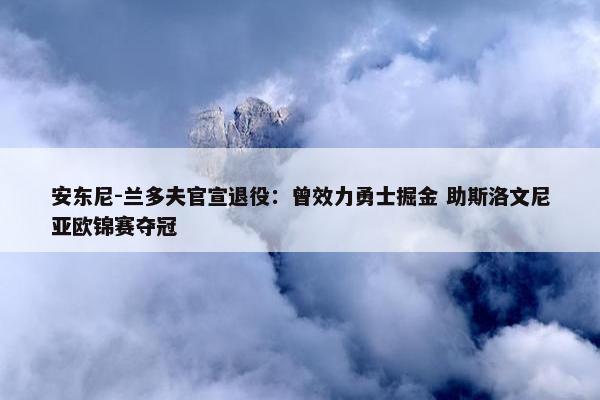 安东尼-兰多夫官宣退役：曾效力勇士掘金 助斯洛文尼亚欧锦赛夺冠